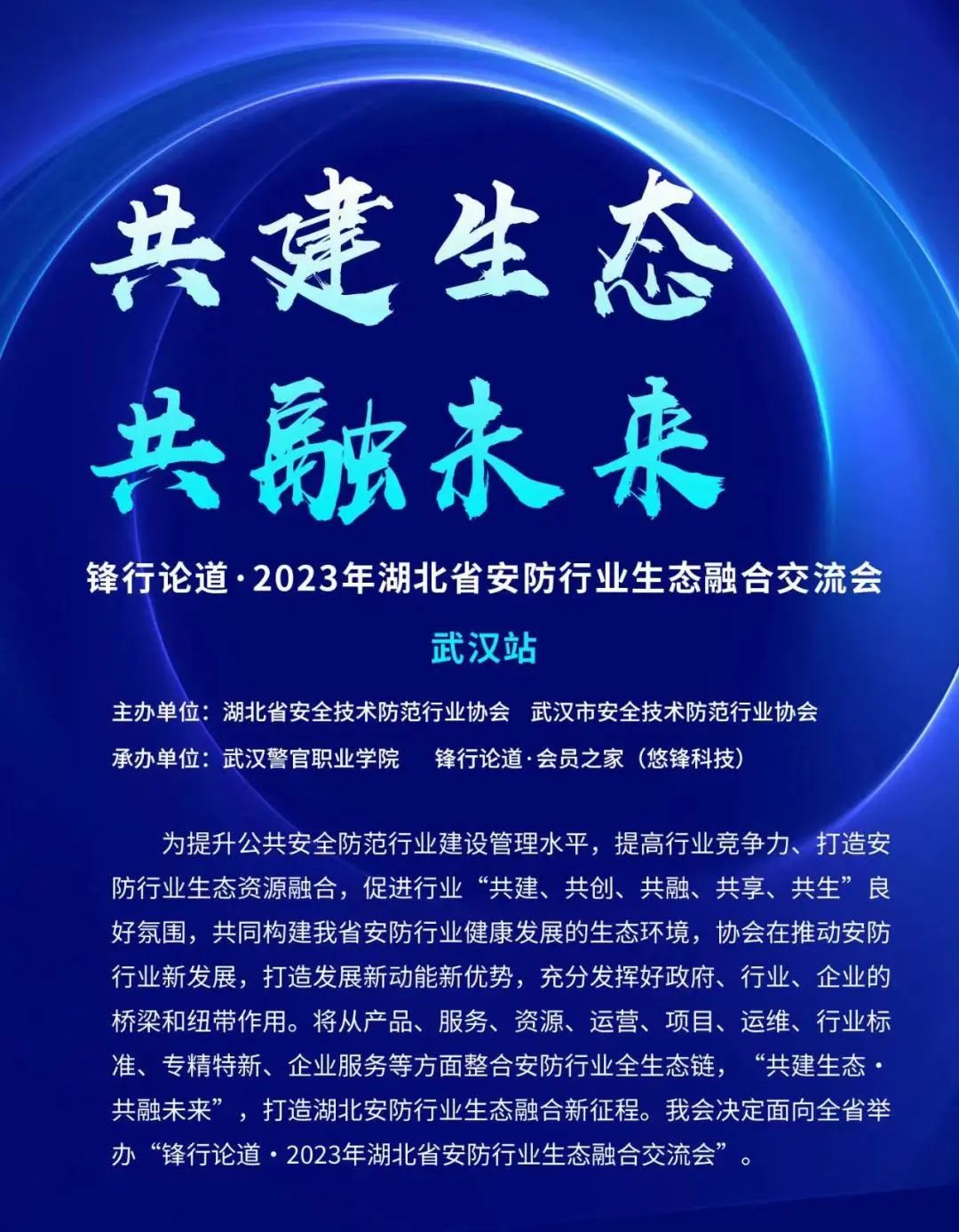 共建生态
共融未来

锋行论道·2023年湖北省安防行业生态融合交流会

武汉站

主办单位：湖北省安全技术防范行业协会　武汉市安全技术防范行业协会

承办单位：武汉警官职业学院　锋行论道·会员之家（悠锋科技）

为提升公共安全防范行业建设管理水平，提高行业竞争力、打造安防行业生态资源融合，促进行业“共建、共创、共融、共享、共生”良好氛围，共同构建我省安防行业健康发展的生态环境，协会在推动安防行业新发展，打造发展新动能新优势，充分发挥好政府、行业、企业的桥梁和纽带作用。将从产品、服务、资源、运营、项目、运维、行业标准、专精特新、企业服务等方面整合安防行业全生态链，“共建生态·共融未来”，打造湖北安防行业生态融合新征程。我会决定面向全省举办“锋行论道·2023年湖北省安防行业生态融合交流会”。